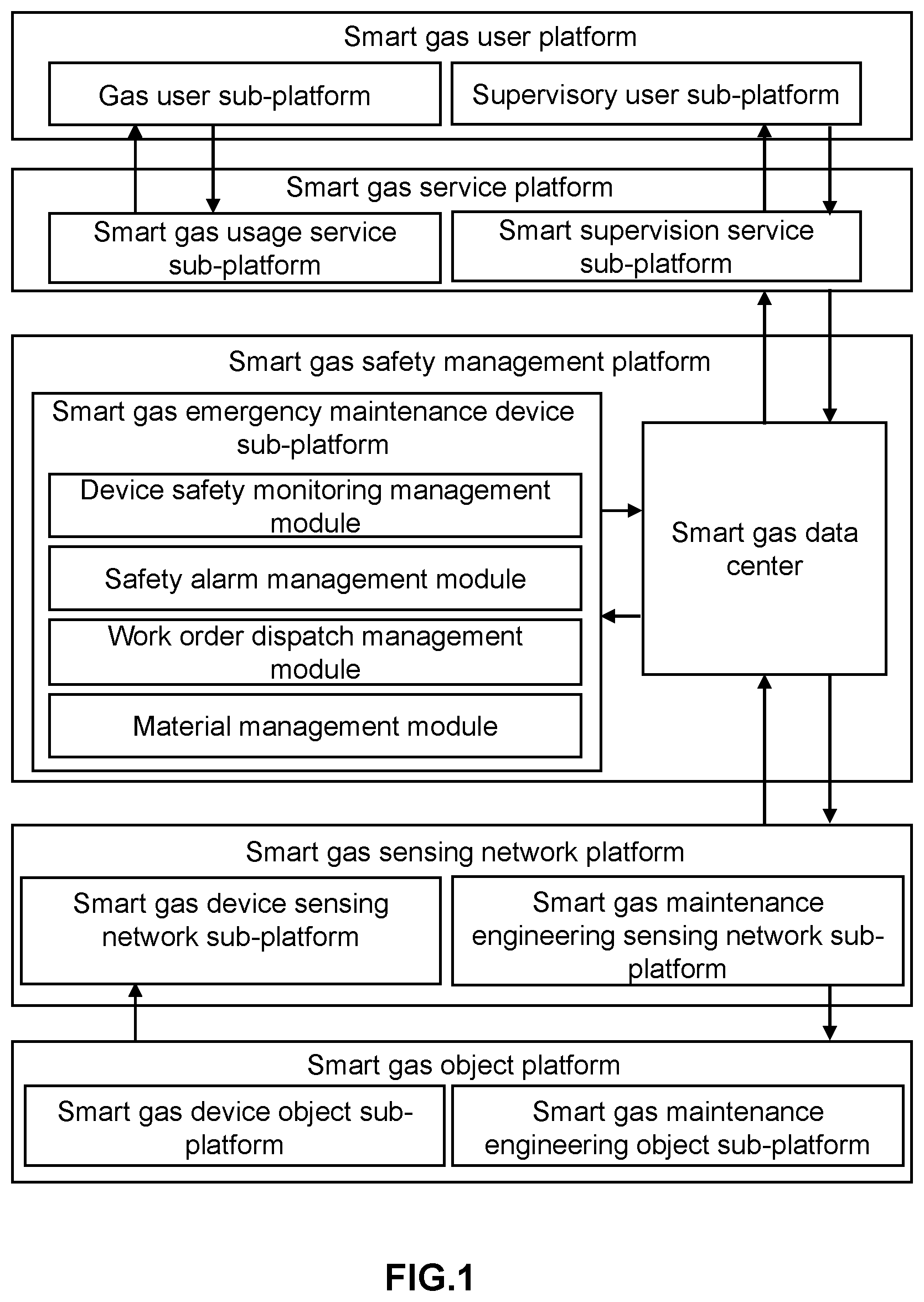 Smart gas user platform

Gas user sub-platform

Supervisory user sub-platform

Smart gas service platform

Smart gas usage service sub-platform

Smart supervision service sub-platform

Smart gas safety management platform

Smart gas emergency maintenance device sub-platform

Device safety monitoring management module

Safety alarm management module

Work order dispatch management module

Material management module

Smart gas data center

Smart gas sensing network platform

Smart gas device sensing network sub-platform

Smart gas maintenance engineering sensing network sub-platform

Smart gas object platform

Smart gas device object sub-platform

Smart gas maintenance engineering object sub-platform

FIG.1